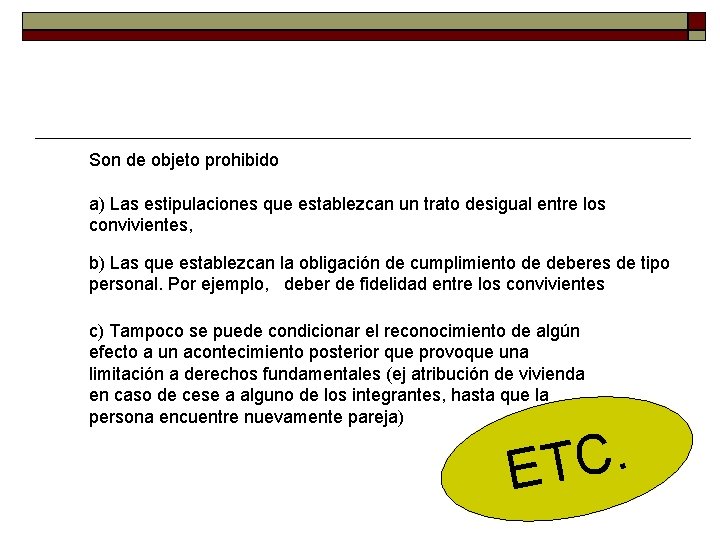 Son de objeto prohibido

a) Las estipulaciones que establezcan un trato desigual entre los convivientes,

b) Las que establezcan la obligación de cumplimiento de deberes de tipo personal. Por ejemplo, deber de fidelidad entre los convivientes

c) Tampoco se puede condicionar el reconocimiento de algún efecto a un acontecimiento posterior que provoque una limitación a derechos fundamentales (ej atribución de vivienda en caso de cese a alguno de los integrantes, hasta que la persona encuentre nuevamente pareja)

ETC.